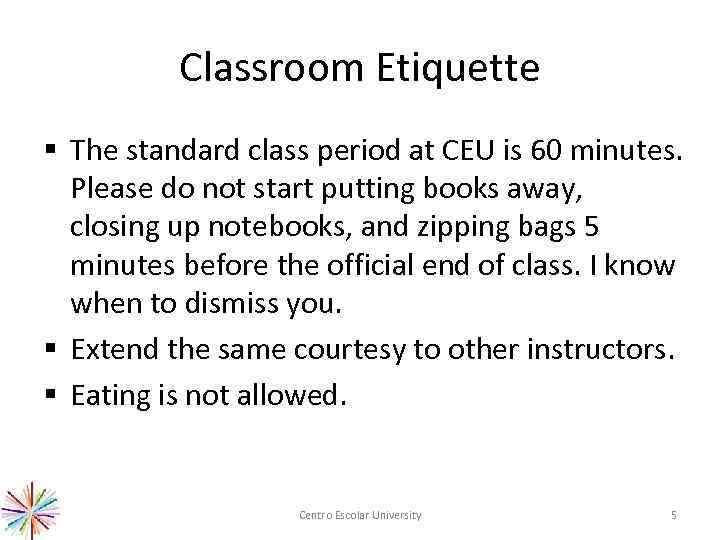 Classroom Etiquette

▪ The standard class period at CEU is 60 minutes. Please do not start putting books away, closing up notebooks, and zipping bags 5 minutes before the official end of class. I know when to dismiss you.
▪ Extend the same courtesy to other instructors.
▪ Eating is not allowed.

Centro Escolar University

5